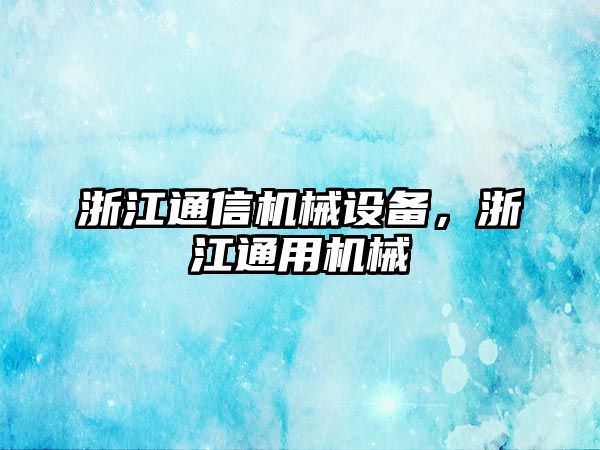 浙江通信机械设备，浙江通用机械